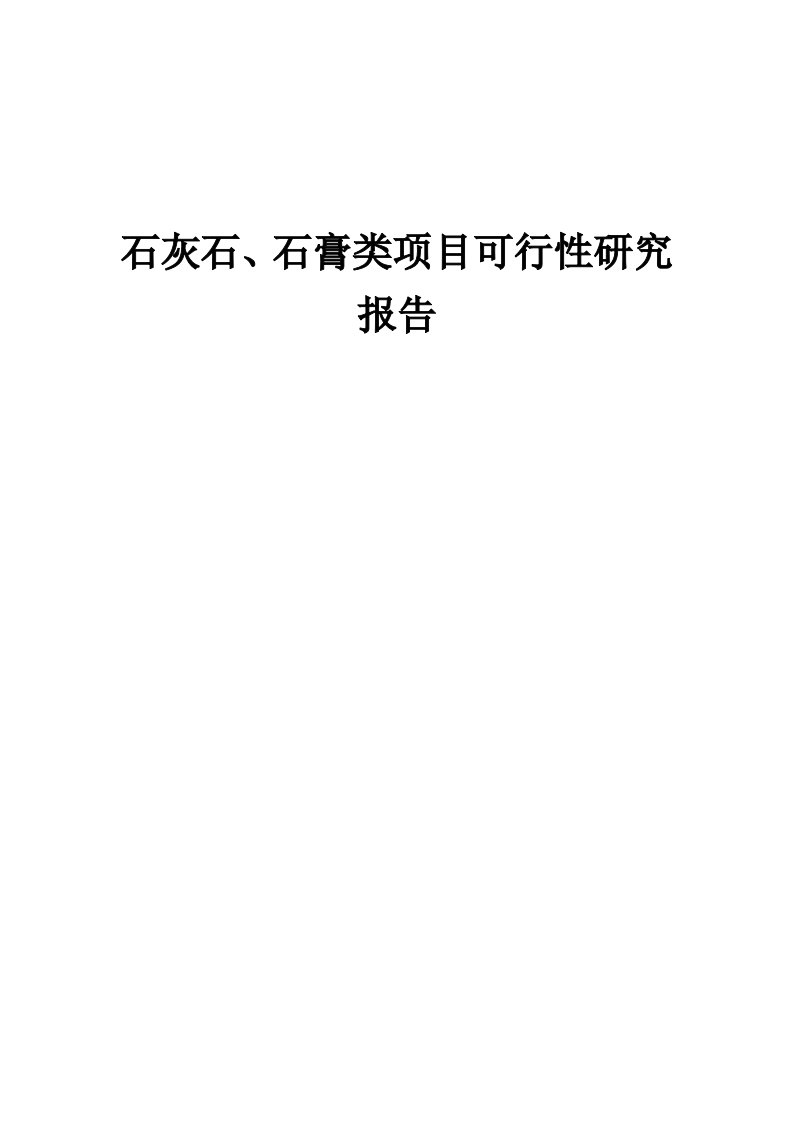 石灰石、石膏类项目可行性研究报告